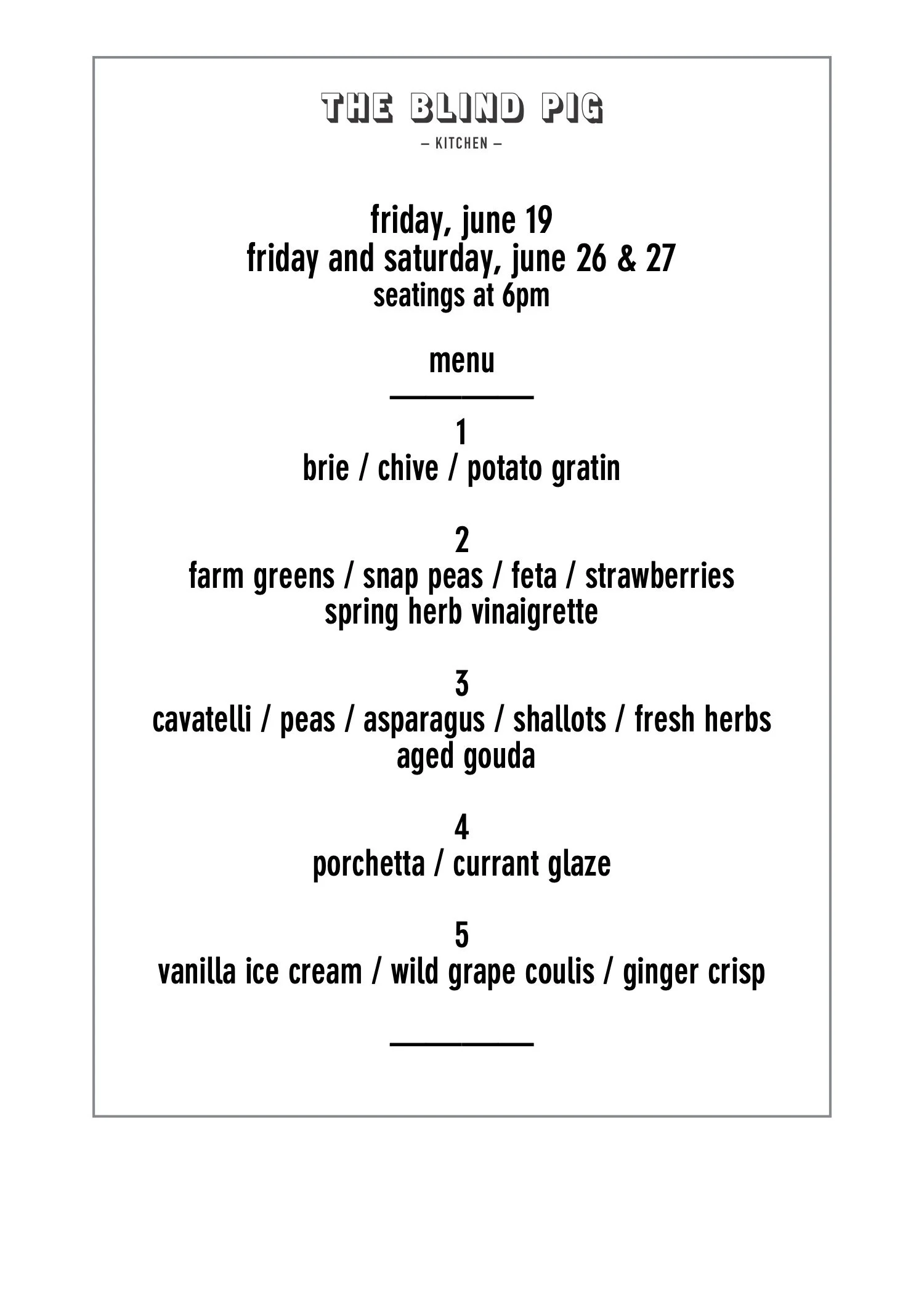 THE BLIND PIG
— KITCHEN —

friday, june 19
friday and saturday, june 26 & 27
seatings at 6pm

menu

1
brie / chive / potato gratin

2
farm greens / snap peas / feta / strawberries
spring herb vinaigrette

3
cavatelli / peas / asparagus / shallots / fresh herbs
aged gouda

4
porchetta / currant glaze

5
vanilla ice cream / wild grape coulis / ginger crisp